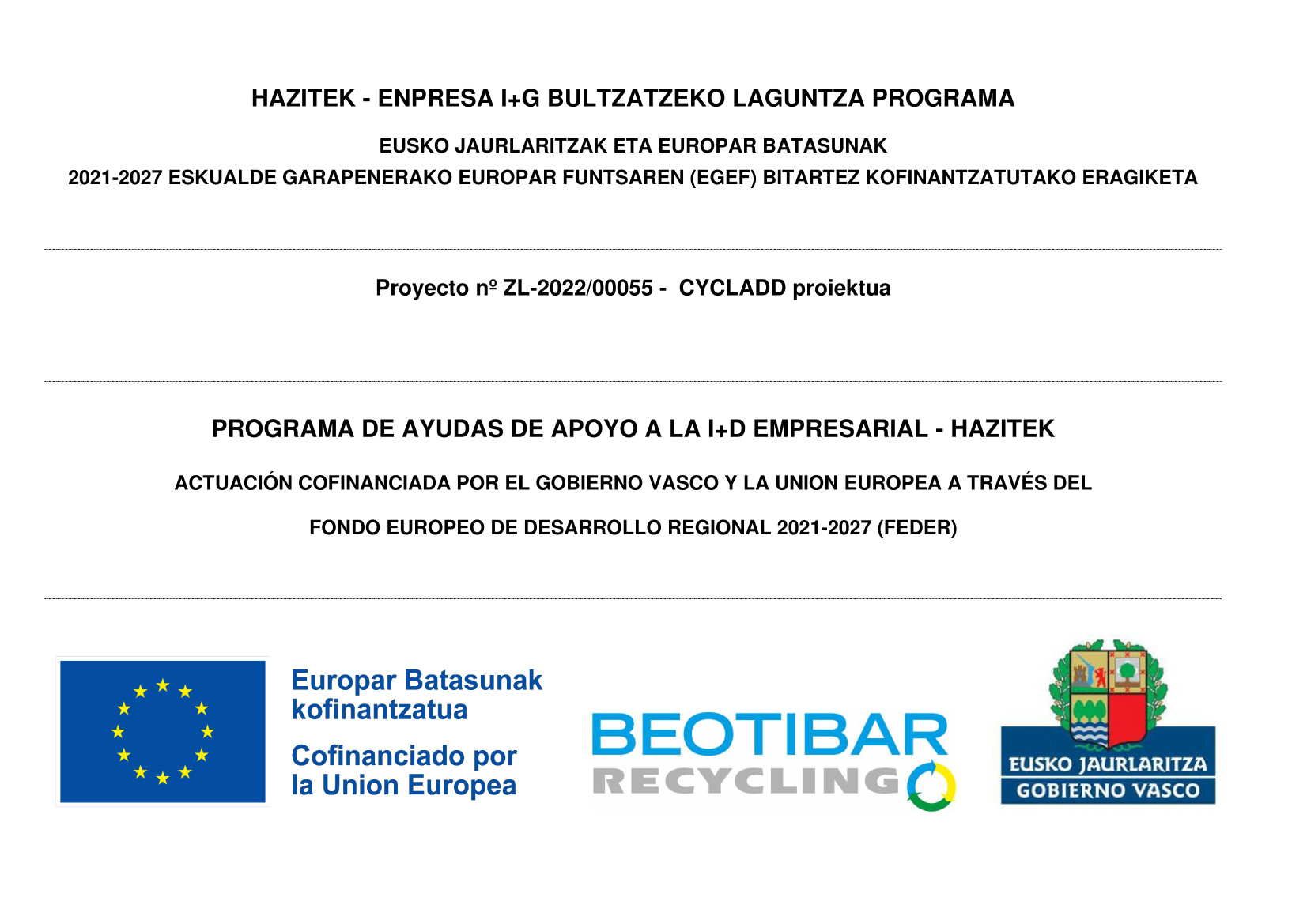 HAZITEK - ENPRESA I+G BULTZATZEKO LAGUNTZA PROGRAMA

EUSKO JAURLARITZAK ETA EUROPAR BATASUNAK

2021-2027 ESKUALDE GARAPENERAKO EUROPAR FUNTSAREN (EGEF) BITARTEZ KOFINANTZATUTAKO ERAGIKETA

Proyecto nº ZL-2022/00055 - CYCLADD proiektua

PROGRAMA DE AYUDAS DE APOYO A LA I+D EMPRESARIAL - HAZITEK

ACTUACIÓN COFINANCIADA POR EL GOBIERNO VASCO Y LA UNION EUROPEA A TRAVÉS DEL

FONDO EUROPEO DE DESARROLLO REGIONAL 2021-2027 (FEDER)

Europar Batasunak kofinantzatua

Cofinanciado por la Union Europea

BEOTIBAR RECYCLING

EUSKO JAURLARITZA
GOBIERNO VASCO